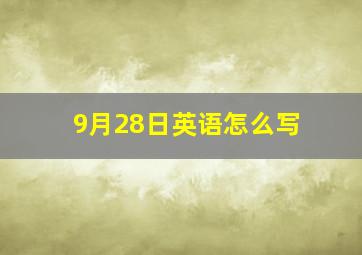 9月28日英语怎么写